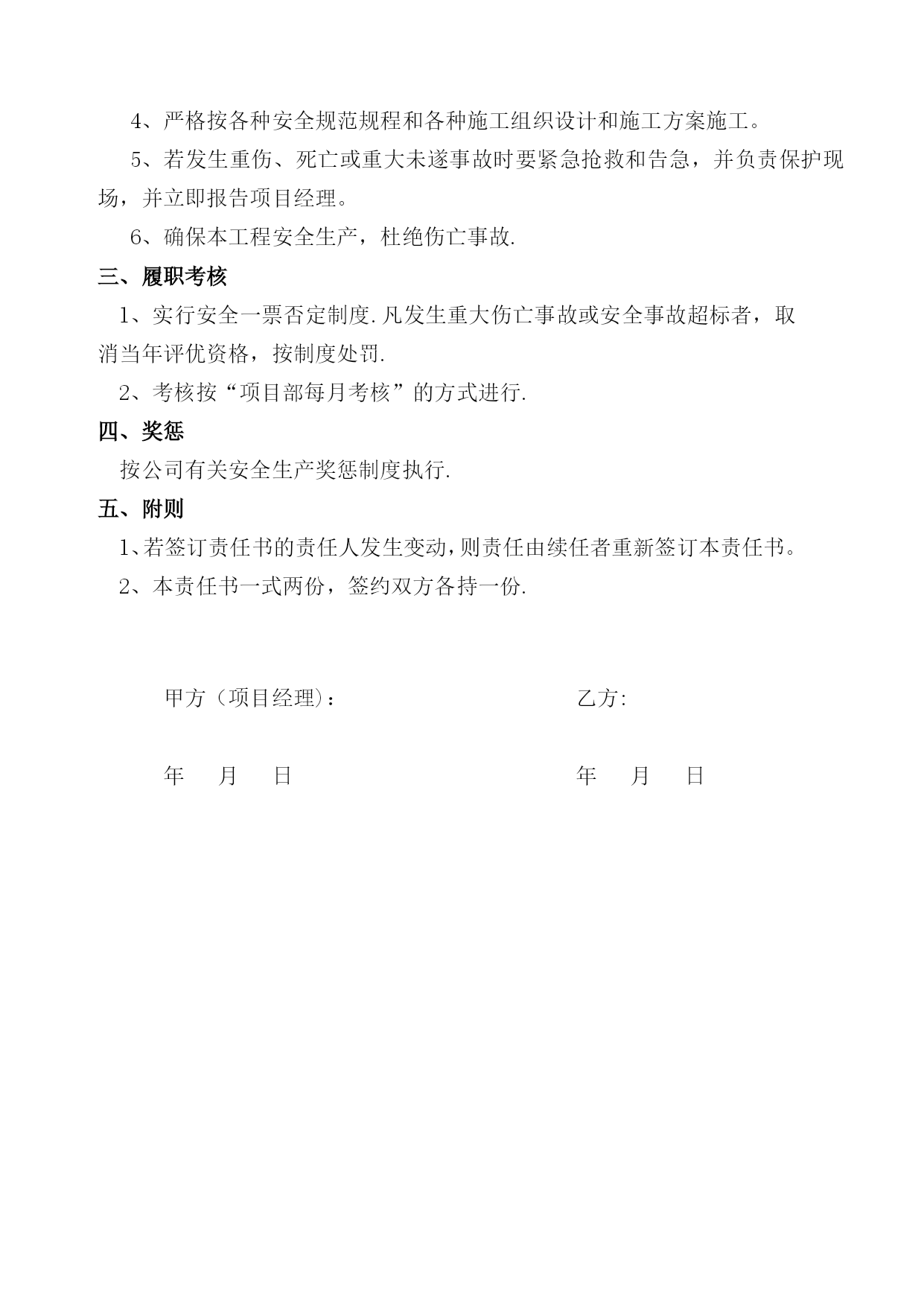 4、严格按各种安全规范规程和各种施工组织设计和施工方案施工。

5、若发生重伤、死亡或重大未遂事故时要紧急抢救和告急，并负责保护现场，并立即报告项目经理。

6、确保本工程安全生产，杜绝伤亡事故.

三、履职考核

1、实行安全一票否定制度.凡发生重大伤亡事故或安全事故超标者，取消当年评优资格，按制度处罚.

2、考核按“项目部每月考核”的方式进行.

四、奖惩

按公司有关安全生产奖惩制度执行.

五、附则

1、若签订责任书的责任人发生变动，则责任由续任者重新签订本责任书。

2、本责任书一式两份，签约双方各持一份.

甲方（项目经理）：

乙方:

年 月 日

年 月 日